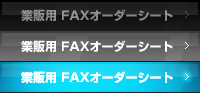 業販用 FAXオーダーシート >

業販用 FAXオーダーシート >

業販用 FAXオーダーシート >